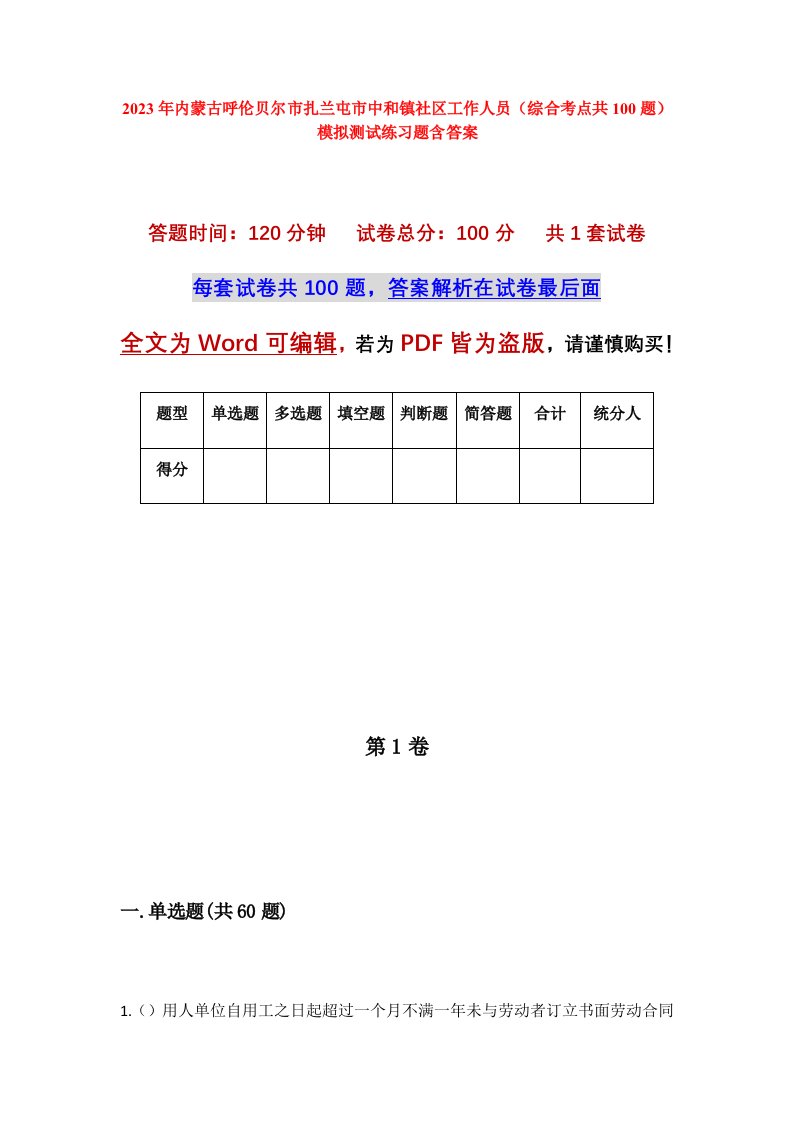 2023年内蒙古呼伦贝尔市扎兰屯市中和镇社区工作人员（综合考点共100题）模拟测试练习题含答案

答题时间：120分钟　试卷总分：100分　共1套试卷

每套试卷共100题，答案解析在试卷最后面

全文为Word可编辑，若为PDF皆为盗版，请谨慎购买！

| 题型 | 单选题 | 多选题 | 填空题 | 判断题 | 简答题 | 合计 | 统分人 |
|---|---|---|---|---|---|---|---|
| 得分 | | | | | | | |

第1卷

一.单选题(共60题)

1.（）用人单位自用工之日起超过一个月不满一年未与劳动者订立书面劳动合同